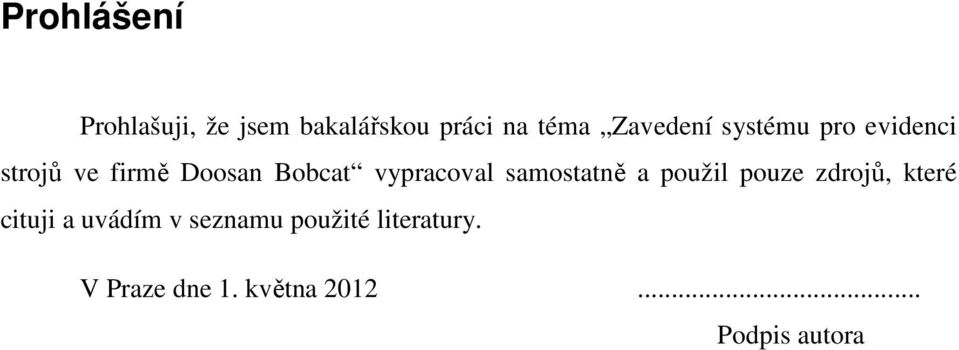 Prohlášení

Prohlašuji, že jsem bakalářskou práci na téma „Zavedení systému pro evidenci strojů ve firmě Doosan Bobcat“ vypracoval samostatně a použil pouze zdrojů, které cituji a uvádím v seznamu použité literatury.

V Praze dne 1. května 2012 ........................................

Podpis autora